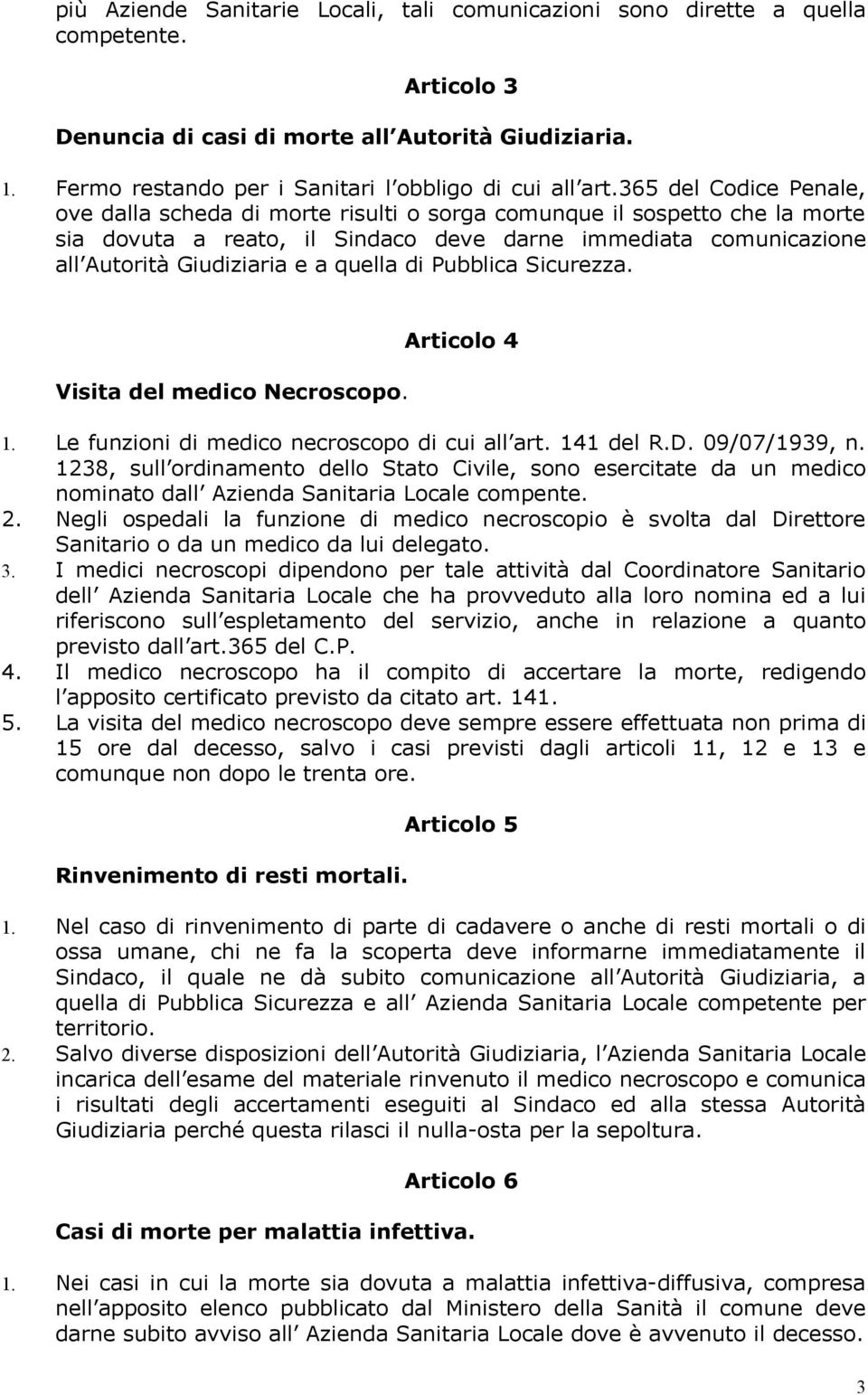 più Aziende Sanitarie Locali, tali comunicazioni sono dirette a quella competente.

Articolo 3

Denuncia di casi di morte all Autorità Giudiziaria.

1. Fermo restando per i Sanitari l obbligo di cui all art.365 del Codice Penale, ove dalla scheda di morte risulti o sorga comunque il sospetto che la morte sia dovuta a reato, il Sindaco deve darne immediata comunicazione all Autorità Giudiziaria e a quella di Pubblica Sicurezza.

Articolo 4

Visita del medico Necroscopo.

1. Le funzioni di medico necroscopo di cui all art. 141 del R.D. 09/07/1939, n. 1238, sull ordinamento dello Stato Civile, sono esercitate da un medico nominato dall Azienda Sanitaria Locale compente.
2. Negli ospedali la funzione di medico necroscopio è svolta dal Direttore Sanitario o da un medico da lui delegato.
3. I medici necroscopi dipendono per tale attività dal Coordinatore Sanitario dell Azienda Sanitaria Locale che ha provveduto alla loro nomina ed a lui riferiscono sull espletamento del servizio, anche in relazione a quanto previsto dall art.365 del C.P.
4. Il medico necroscopo ha il compito di accertare la morte, redigendo l apposito certificato previsto da citato art. 141.
5. La visita del medico necroscopo deve sempre essere effettuata non prima di 15 ore dal decesso, salvo i casi previsti dagli articoli 11, 12 e 13 e comunque non dopo le trenta ore.

Articolo 5

Rinvenimento di resti mortali.

1. Nel caso di rinvenimento di parte di cadavere o anche di resti mortali o di ossa umane, chi ne fa la scoperta deve informarne immediatamente il Sindaco, il quale ne dà subito comunicazione all Autorità Giudiziaria, a quella di Pubblica Sicurezza e all Azienda Sanitaria Locale competente per territorio.
2. Salvo diverse disposizioni dell Autorità Giudiziaria, l Azienda Sanitaria Locale incarica dell esame del materiale rinvenuto il medico necroscopo e comunica i risultati degli accertamenti eseguiti al Sindaco ed alla stessa Autorità Giudiziaria perché questa rilasci il nulla-osta per la sepoltura.

Articolo 6

Casi di morte per malattia infettiva.

1. Nei casi in cui la morte sia dovuta a malattia infettiva-diffusiva, compresa nell apposito elenco pubblicato dal Ministero della Sanità il comune deve darne subito avviso all Azienda Sanitaria Locale dove è avvenuto il decesso.

3